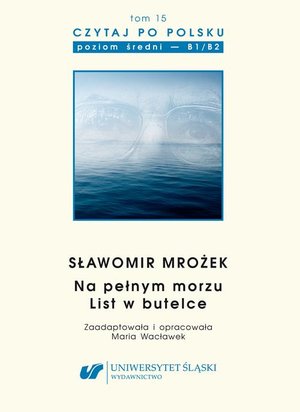 tom 15
CZYTAJ PO POLSKU
poziom średni — B1/B2

SŁAWOMIR MROŻEK
Na pełnym morzu
List w butelce

Zaadaptowała i opracowała
Maria Wacławek

UNIWERSYTET ŚLĄSKI
WYDAWNICTWO